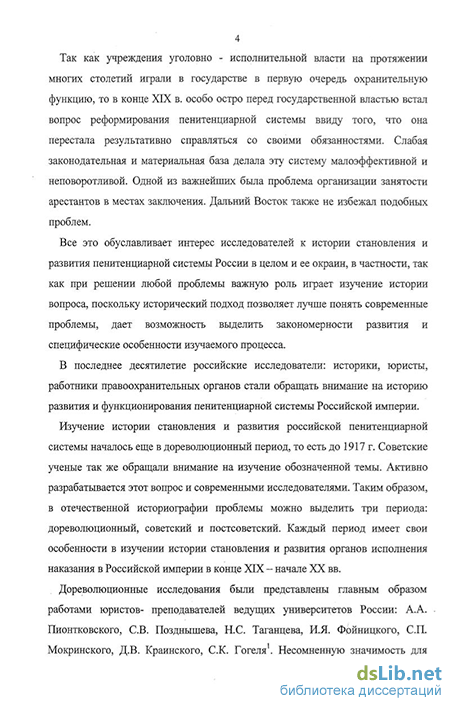 4

Так как учреждения уголовно - исполнительной власти на протяжении многих столетий играли в государстве в первую очередь охранительную функцию, то в конце XIX в. особо остро перед государственной властью встал вопрос реформирования пенитенциарной системы ввиду того, что она перестала результативно справляться со своими обязанностями. Слабая законодательная и материальная база делала эту систему малоэффективной и неповоротливой. Одной из важнейших была проблема организации занятости арестантов в местах заключения. Дальний Восток также не избежал подобных проблем.

Все это обуславливает интерес исследователей к истории становления и развития пенитенциарной системы России в целом и ее окраин, в частности, так как при решении любой проблемы важную роль играет изучение истории вопроса, поскольку исторический подход позволяет лучше понять современные проблемы, дает возможность выделить закономерности развития и специфические особенности изучаемого процесса.

В последнее десятилетие российские исследователи: историки, юристы, работники правоохранительных органов стали обращать внимание на историю развития и функционирования пенитенциарной системы Российской империи.

Изучение истории становления и развития российской пенитенциарной системы началось еще в дореволюционный период, то есть до 1917 г. Советские ученые так же обращали внимание на изучение обозначенной темы. Активно разрабатывается этот вопрос и современными исследователями. Таким образом, в отечественной историографии проблемы можно выделить три периода: дореволюционный, советский и постсоветский. Каждый период имеет свои особенности в изучении истории становления и развития органов исполнения наказания в Российской империи в конце XIX – начале XX вв.

Дореволюционные исследования были представлены главным образом работами юристов- преподавателей ведущих университетов России: А.А. Пионтковского, С.В. Позднышева, Н.С. Таганцева, И.Я. Фойницкого, С.П. Мокринского, Д.В. Краинского, С.К. Гогеля$^1$. Несомненную значимость для

dsLib.net
библиотека диссертаций